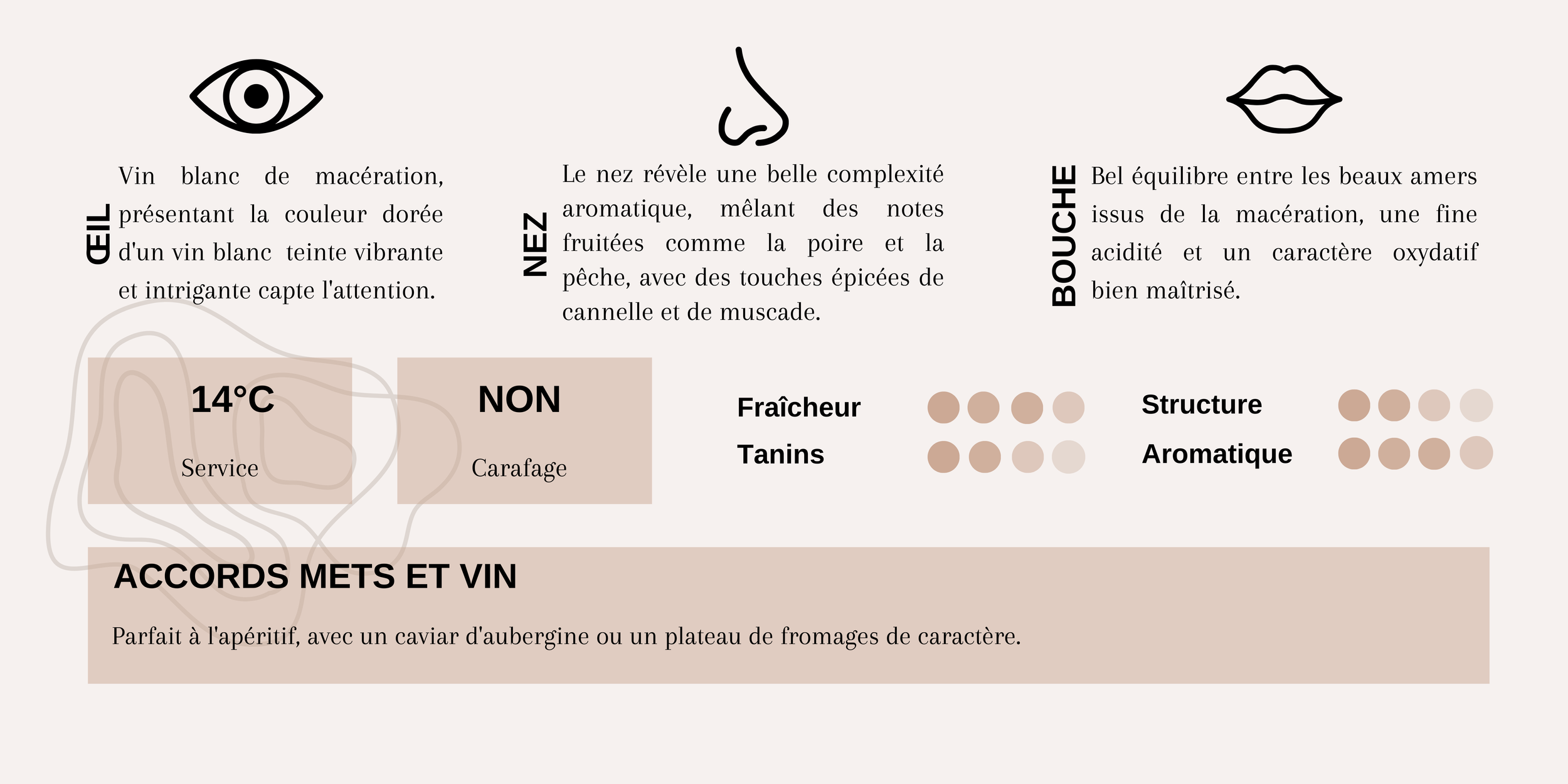 ŒIL

Vin blanc de macération, présentant la couleur dorée d'un vin blanc teinte vibrante et intrigante capte l'attention.

NEZ

Le nez révèle une belle complexité aromatique, mêlant des notes fruitées comme la poire et la pêche, avec des touches épicées de cannelle et de muscade.

BOUCHE

Bel équilibre entre les beaux amers issus de la macération, une fine acidité et un caractère oxydatif bien maîtrisé.

14°C

Service

NON

Carafage

Fraîcheur

Tanins

Structure

Aromatique

ACCORDS METS ET VIN

Parfait à l'apéritif, avec un caviar d'aubergine ou un plateau de fromages de caractère.